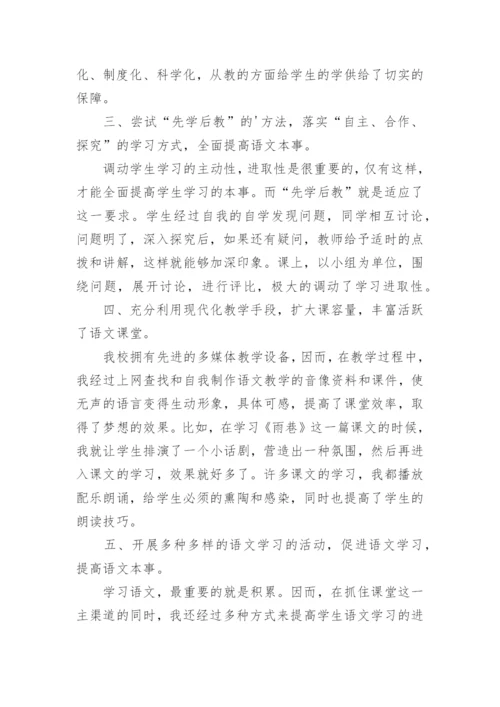 化、制度化、科学化，从教的方面给学生的学供给了切实的保障。

三、尝试“先学后教”的'方法，落实“自主、合作、探究”的学习方式，全面提高语文本事。

调动学生学习的主动性，进取性是很重要的，仅有这样，才能全面提高学生学习的本事。而“先学后教”就是适应了这一要求。学生经过自我的自学发现问题，同学相互讨论，问题明了，深入探究后，如果还有疑问，教师给予适时的点拨和讲解，这样就能够加深印象。课上，以小组为单位，围绕问题，展开讨论，进行评比，极大的调动了学习进取性。

四、充分利用现代化教学手段，扩大课容量，丰富活跃了语文课堂。

我校拥有先进的多媒体教学设备，因而，在教学过程中，我经过上网查找和自我制作语文教学的音像资料和课件，使无声的语言变得生动形象，具体可感，提高了课堂效率，取得了梦想的效果。比如，在学习《雨巷》这一篇课文的时候，我就让学生排演了一个小话剧，营造出一种氛围，然后再进入课文的学习，效果就好多了。许多课文的学习，我都播放配乐朗诵，给学生必须的熏陶和感染，同时也提高了学生的朗读技巧。

五、开展多种多样的语文学习的活动，促进语文学习，提高语文本事。

学习语文，最重要的就是积累。因而，在抓住课堂这一主渠道的同时，我还经过多种方式来提高学生语文学习的进